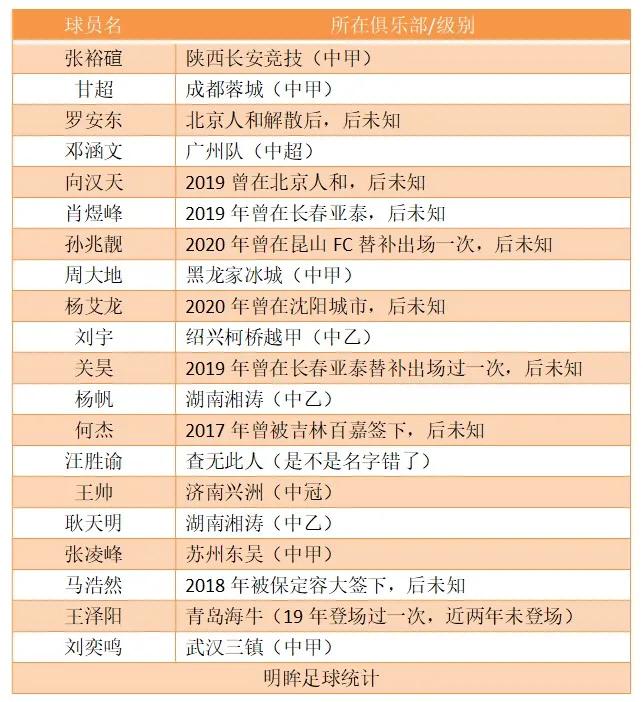 | 球员名 | 所在俱乐部/级别 |
|---|---|
| 张裕碹 | 陕西长安竞技（中甲） |
| 甘超 | 成都蓉城（中甲） |
| 罗安东 | 北京人和解散后，后未知 |
| 邓涵文 | 广州队（中超） |
| 向汉天 | 2019 曾在北京人和，后未知 |
| 肖煜峰 | 2019 年曾在长春亚泰，后未知 |
| 孙兆靓 | 2020 年曾在昆山 FC 替补出场一次，后未知 |
| 周大地 | 黑龙家冰城（中甲） |
| 杨艾龙 | 2020 年曾在沈阳城市，后未知 |
| 刘宇 | 绍兴柯桥越甲（中乙） |
| 关昊 | 2019 年曾在长春亚泰替补出场过一次，后未知 |
| 杨帆 | 湖南湘涛（中乙） |
| 何杰 | 2017 年曾被吉林百嘉签下，后未知 |
| 汪胜谕 | 查无此人（是不是名字错了） |
| 王帅 | 济南兴洲（中冠） |
| 耿天明 | 湖南湘涛（中乙） |
| 张凌峰 | 苏州东吴（中甲） |
| 马浩然 | 2018 年被保定容大签下，后未知 |
| 王泽阳 | 青岛海牛（19 年登场过一次，近两年未登场） |
| 刘奕鸣 | 武汉三镇（中甲） |
| 明眸足球统计 | |